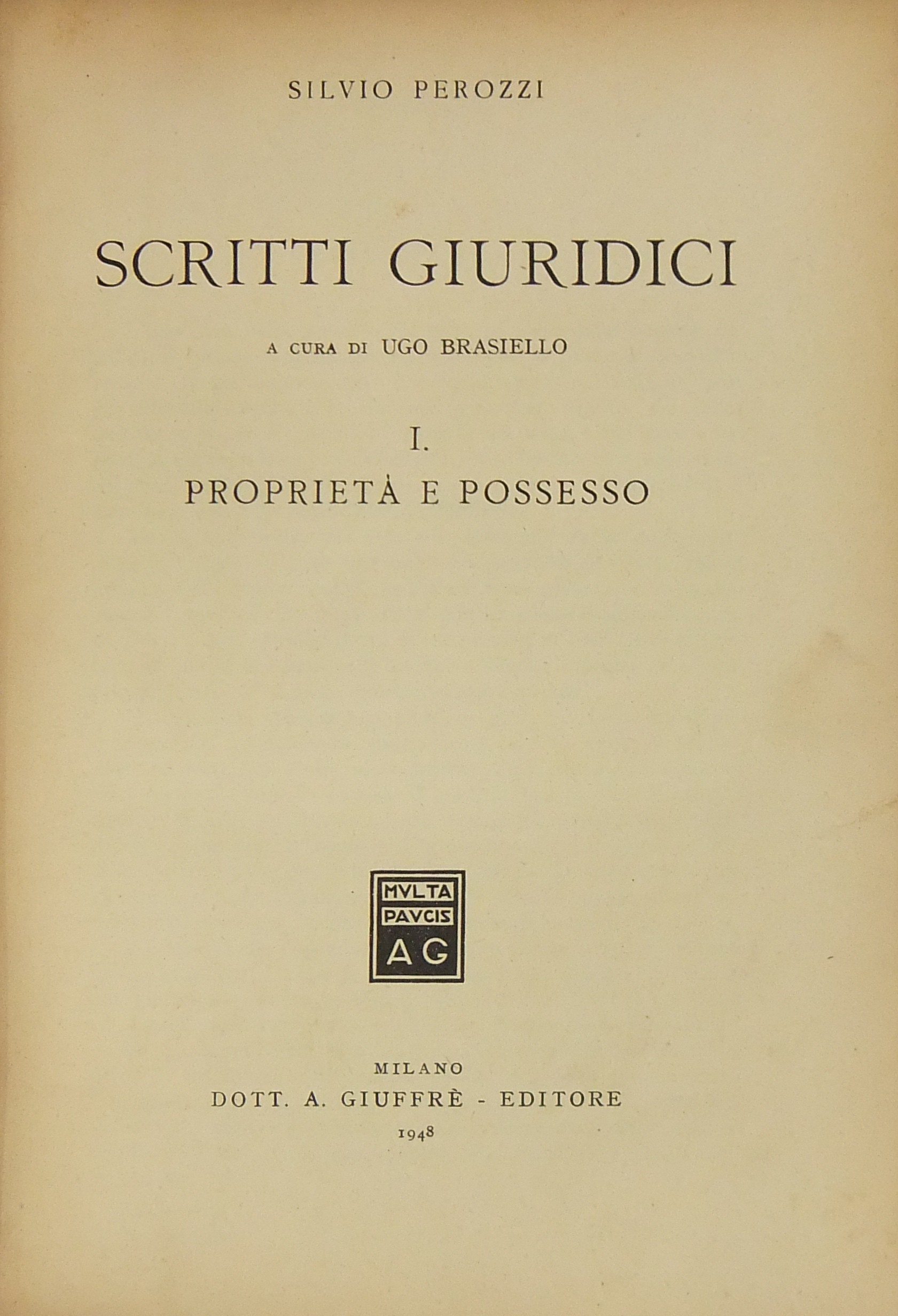 SILVIO PEROZZI

SCRITTI GIURIDICI

A CURA DI UGO BRASIELLO

I.

PROPRIETÀ E POSSESSO

MVLTA
PAVCIS
AG

MILANO
DOTT. A. GIUFFRÈ - EDITORE
1948